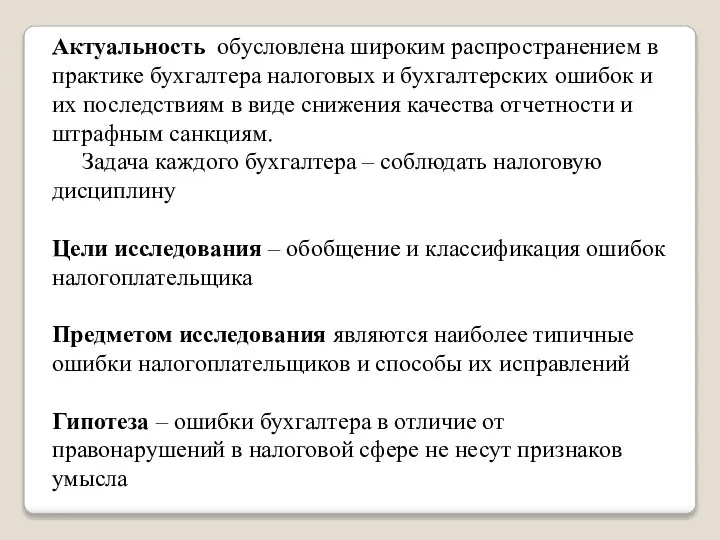 Актуальность обусловлена широким распространением в практике бухгалтера налоговых и бухгалтерских ошибок и их последствиям в виде снижения качества отчетности и штрафным санкциям.

Задача каждого бухгалтера – соблюдать налоговую дисциплину

Цели исследования – обобщение и классификация ошибок налогоплательщика

Предметом исследования являются наиболее типичные ошибки налогоплательщиков и способы их исправлений

Гипотеза – ошибки бухгалтера в отличие от правонарушений в налоговой сфере не несут признаков умысла